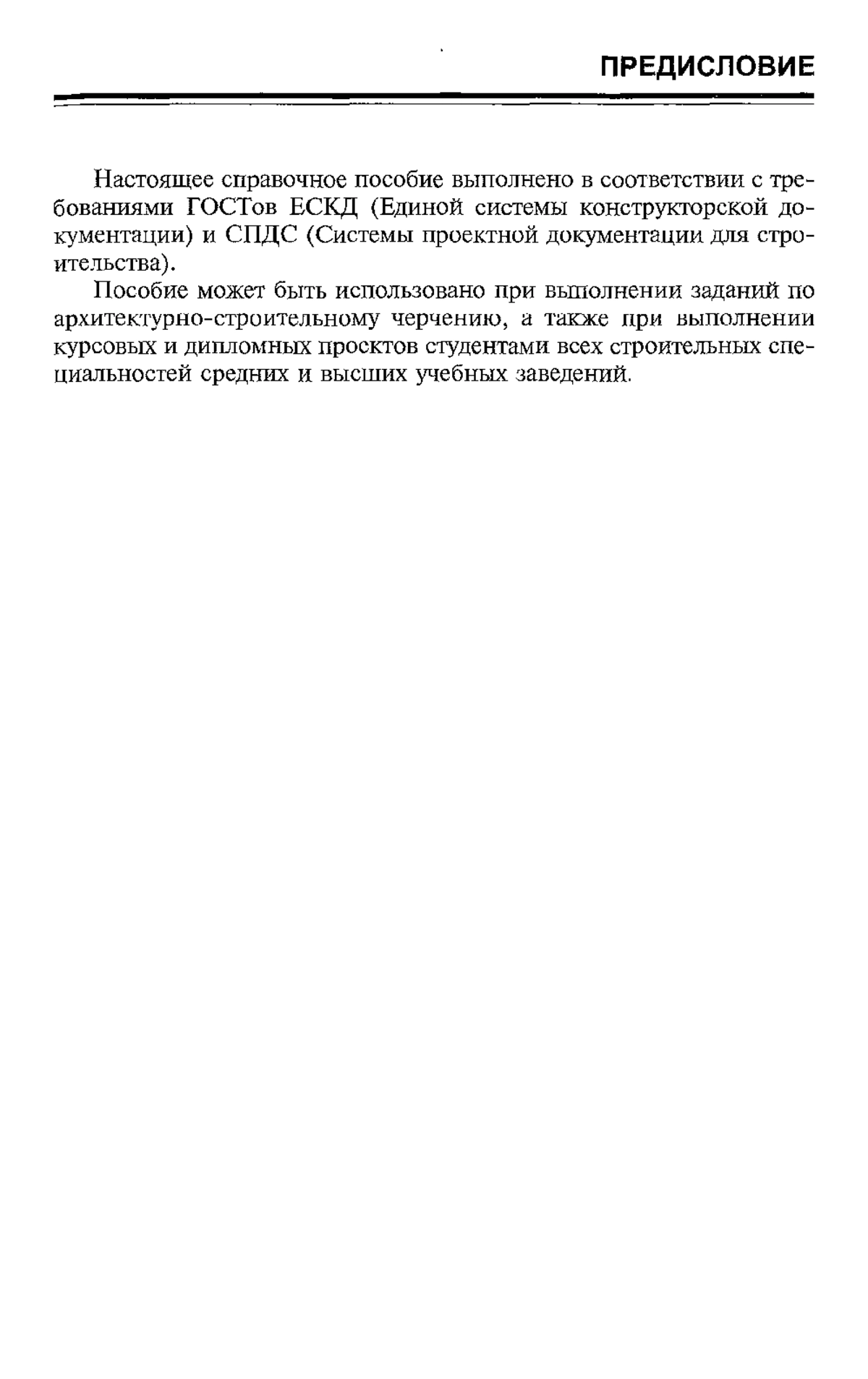 ПРЕДИСЛОВИЕ

Настоящее справочное пособие выполнено в соответствии с требованиями ГОСТов ЕСКД (Единой системы конструкторской документации) и СПДС (Системы проектной документации для строительства).

Пособие может быть использовано при выполнении заданий по архитектурно-строительному черчению, а также при выполнении курсовых и дипломных проектов студентами всех строительных специальностей средних и высших учебных заведений.